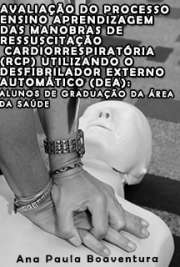 AVALIAÇÃO DO PROCESSO ENSINO APRENDIZAGEM DAS MANOBRAS DE RESSUSCITAÇÃO CARDIORRESPIRATÓRIA (RCP) UTILIZANDO O DESFIBRILADOR EXTERNO AUTOMÁTICO (DEA): ALUNOS DE GRADUAÇÃO DA ÁREA DA SAÚDE

Ana Paula Boaventura